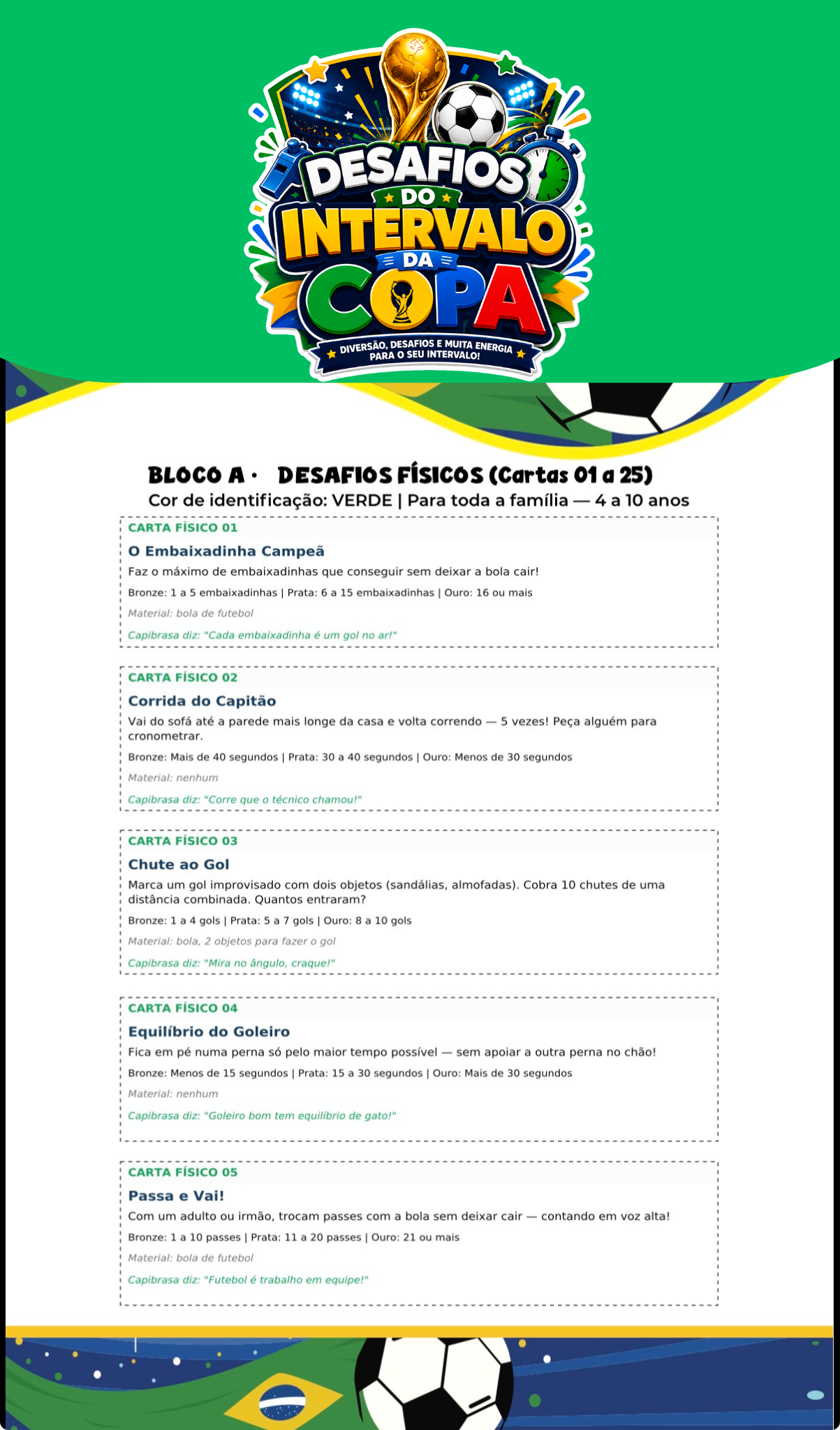 DESAFIOS DO INTERVALO DA COPA

DIVERSÃO, DESAFIOS E MUITA ENERGIA PARA O SEU INTERVALO!

BLOCO A · DESAFIOS FÍSICOS (Cartas 01 a 25)

Cor de identificação: VERDE | Para toda a família — 4 a 10 anos

CARTA FÍSICO 01

O Embaixadinha Campeã

Faz o máximo de embaixadinhas que conseguir sem deixar a bola cair!

Bronze: 1 a 5 embaixadinhas | Prata: 6 a 15 embaixadinhas | Ouro: 16 ou mais

Material: bola de futebol

Capibrasa diz: "Cada embaixadinha é um gol no ar!"

CARTA FÍSICO 02

Corrida do Capitão

Vai do sofá até a parede mais longe da casa e volta correndo — 5 vezes! Peça alguém para cronometrar.

Bronze: Mais de 40 segundos | Prata: 30 a 40 segundos | Ouro: Menos de 30 segundos

Material: nenhum

Capibrasa diz: "Corre que o técnico chamou!"

CARTA FÍSICO 03

Chute ao Gol

Marca um gol improvisado com dois objetos (sandálias, almofadas). Cobra 10 chutes de uma distância combinada. Quantos entraram?

Bronze: 1 a 4 gols | Prata: 5 a 7 gols | Ouro: 8 a 10 gols

Material: bola, 2 objetos para fazer o gol

Capibrasa diz: "Mira no ângulo, craque!"

CARTA FÍSICO 04

Equilíbrio do Goleiro

Fica em pé numa perna só pelo maior tempo possível — sem apoiar a outra perna no chão!

Bronze: Menos de 15 segundos | Prata: 15 a 30 segundos | Ouro: Mais de 30 segundos

Material: nenhum

Capibrasa diz: "Goleiro bom tem equilíbrio de gato!"

CARTA FÍSICO 05

Passa e Vai!

Com um adulto ou irmão, trocam passes com a bola sem deixar cair — contando em voz alta!

Bronze: 1 a 10 passes | Prata: 11 a 20 passes | Ouro: 21 ou mais

Material: bola de futebol

Capibrasa diz: "Futebol é trabalho em equipe!"